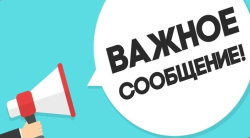 ВАЖНОЕ СООБЩЕНИЕ!